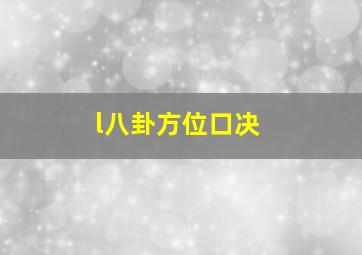 l八卦方位口决